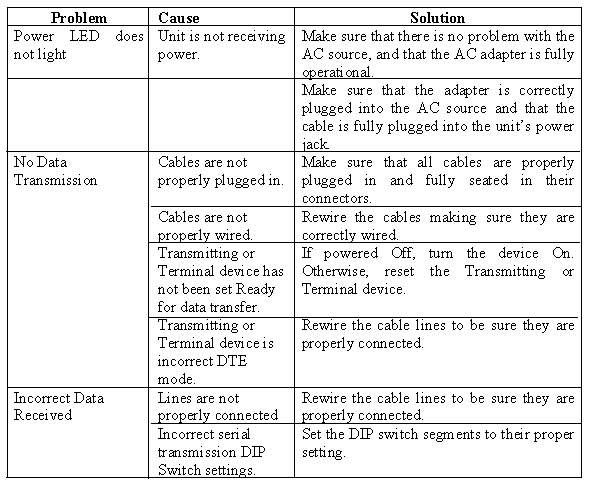 | Problem | Cause | Solution |
|---|---|---|
| Power LED does not light | Unit is not receiving power. | Make sure that there is no problem with the AC source, and that the AC adapter is fully operational. |
| | | Make sure that the adapter is correctly plugged into the AC source and that the cable is fully plugged into the unit's power jack. |
| No Data Transmission | Cables are not properly plugged in. | Make sure that all cables are properly plugged in and fully seated in their connectors. |
| | Cables are not properly wired. | Rewire the cables making sure they are correctly wired. |
| | Transmitting or Terminal device has not been set Ready for data transfer. | If powered Off, turn the device On. Otherwise, reset the Transmitting or Terminal device. |
| | Transmitting or Terminal device is incorrect DTE mode. | Rewire the cable lines to be sure they are properly connected. |
| Incorrect Data Received | Lines are not properly connected | Rewire the cable lines to be sure they are properly connected. |
| | Incorrect serial transmission DIP Switch settings. | Set the DIP switch segments to their proper setting. |